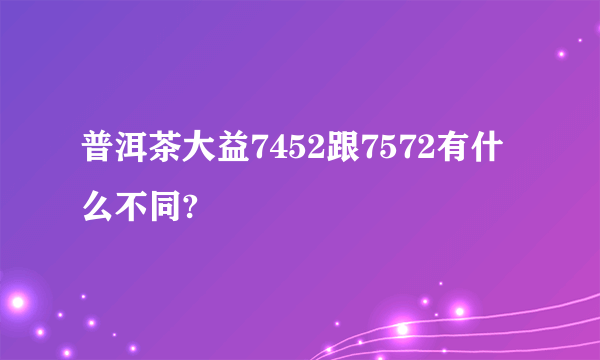 普洱茶大益7452跟7572有什么不同?